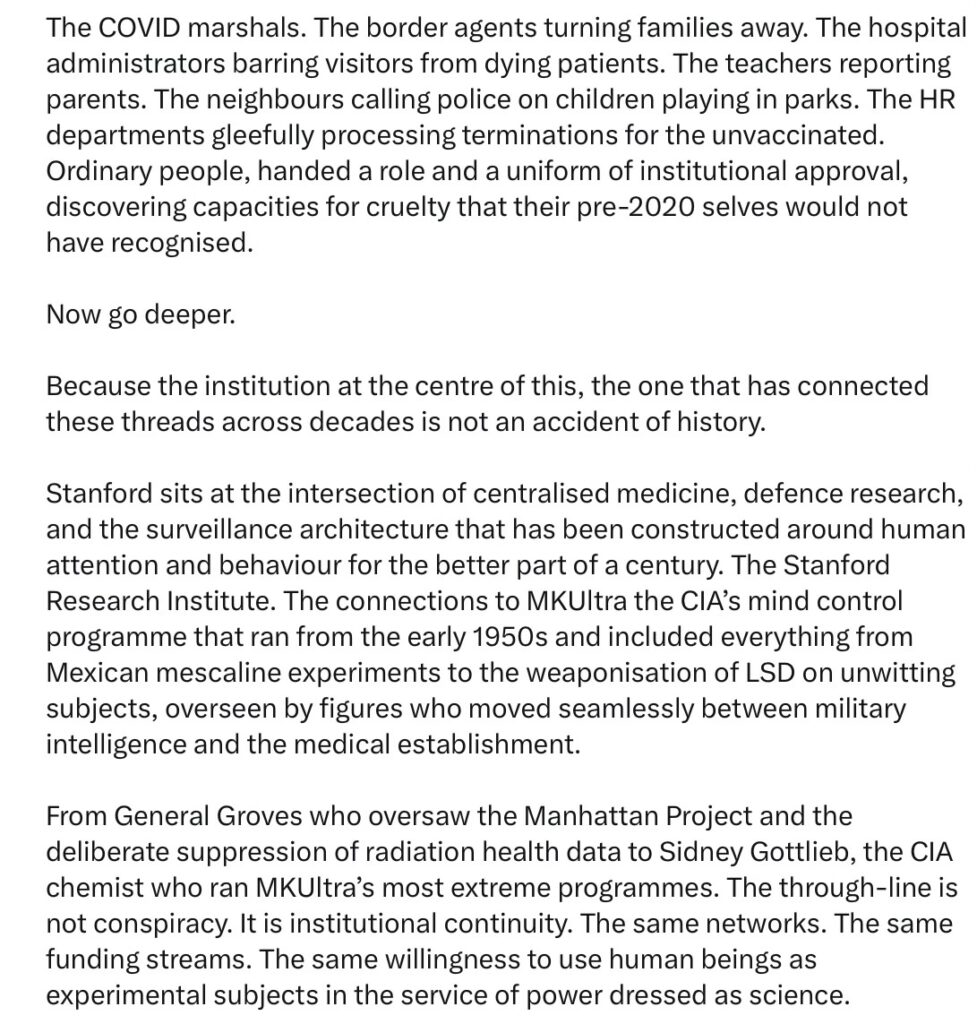 The COVID marshals. The border agents turning families away. The hospital administrators barring visitors from dying patients. The teachers reporting parents. The neighbours calling police on children playing in parks. The HR departments gleefully processing terminations for the unvaccinated. Ordinary people, handed a role and a uniform of institutional approval, discovering capacities for cruelty that their pre-2020 selves would not have recognised.

Now go deeper.

Because the institution at the centre of this, the one that has connected these threads across decades is not an accident of history.

Stanford sits at the intersection of centralised medicine, defence research, and the surveillance architecture that has been constructed around human attention and behaviour for the better part of a century. The Stanford Research Institute. The connections to MKUltra the CIA's mind control programme that ran from the early 1950s and included everything from Mexican mescaline experiments to the weaponisation of LSD on unwitting subjects, overseen by figures who moved seamlessly between military intelligence and the medical establishment.

From General Groves who oversaw the Manhattan Project and the deliberate suppression of radiation health data to Sidney Gottlieb, the CIA chemist who ran MKUltra's most extreme programmes. The through-line is not conspiracy. It is institutional continuity. The same networks. The same funding streams. The same willingness to use human beings as experimental subjects in the service of power dressed as science.